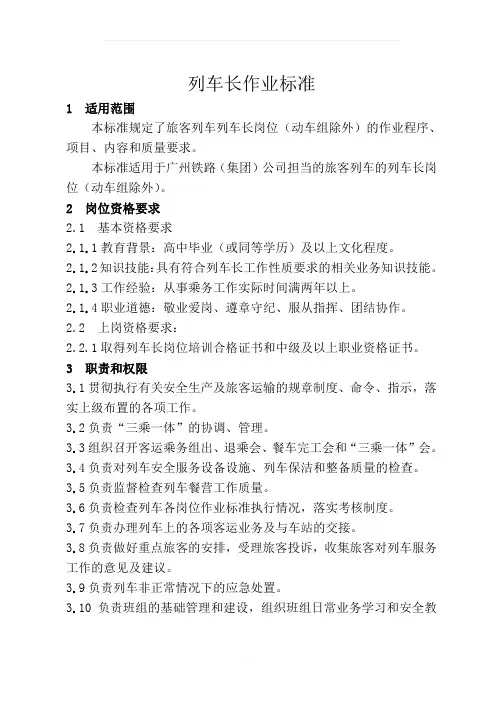 列车长作业标准

1 适用范围

本标准规定了旅客列车列车长岗位（动车组除外）的作业程序、项目、内容和质量要求。

本标准适用于广州铁路（集团）公司担当的旅客列车的列车长岗位（动车组除外）。

2 岗位资格要求

2.1 基本资格要求

2.1.1 教育背景：高中毕业（或同等学历）及以上文化程度。

2.1.2 知识技能：具有符合列车长工作性质要求的相关业务知识技能。

2.1.3 工作经验：从事乘务工作实际时间满两年以上。

2.1.4 职业道德：敬业爱岗、遵章守纪、服从指挥、团结协作。

2.2 上岗资格要求：

2.2.1 取得列车长岗位培训合格证书和中级及以上职业资格证书。

3 职责和权限

3.1 贯彻执行有关安全生产及旅客运输的规章制度、命令、指示，落实上级布置的各项工作。

3.2 负责“三乘一体”的协调、管理。

3.3 组织召开客运乘务组出、退乘会、餐车完工会和“三乘一体”会。

3.4 负责对列车安全服务设备设施、列车保洁和整备质量的检查。

3.5 负责监督检查列车餐营工作质量。

3.6 负责检查列车各岗位作业标准执行情况，落实考核制度。

3.7 负责办理列车上的各项客运业务及与车站的交接。

3.8 负责做好重点旅客的安排，受理旅客投诉，收集旅客对列车服务工作的意见及建议。

3.9 负责列车非正常情况下的应急处置。

3.10 负责班组的基础管理和建设，组织班组日常业务学习和安全教